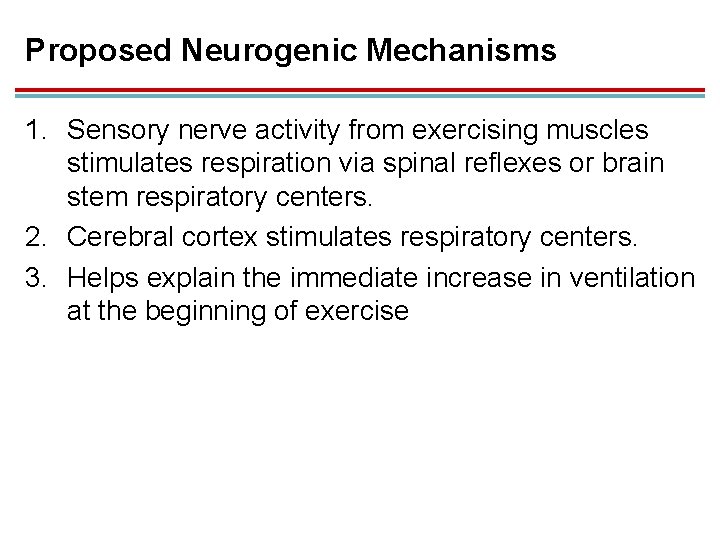 Proposed Neurogenic Mechanisms

1. Sensory nerve activity from exercising muscles stimulates respiration via spinal reflexes or brain stem respiratory centers.
2. Cerebral cortex stimulates respiratory centers.
3. Helps explain the immediate increase in ventilation at the beginning of exercise